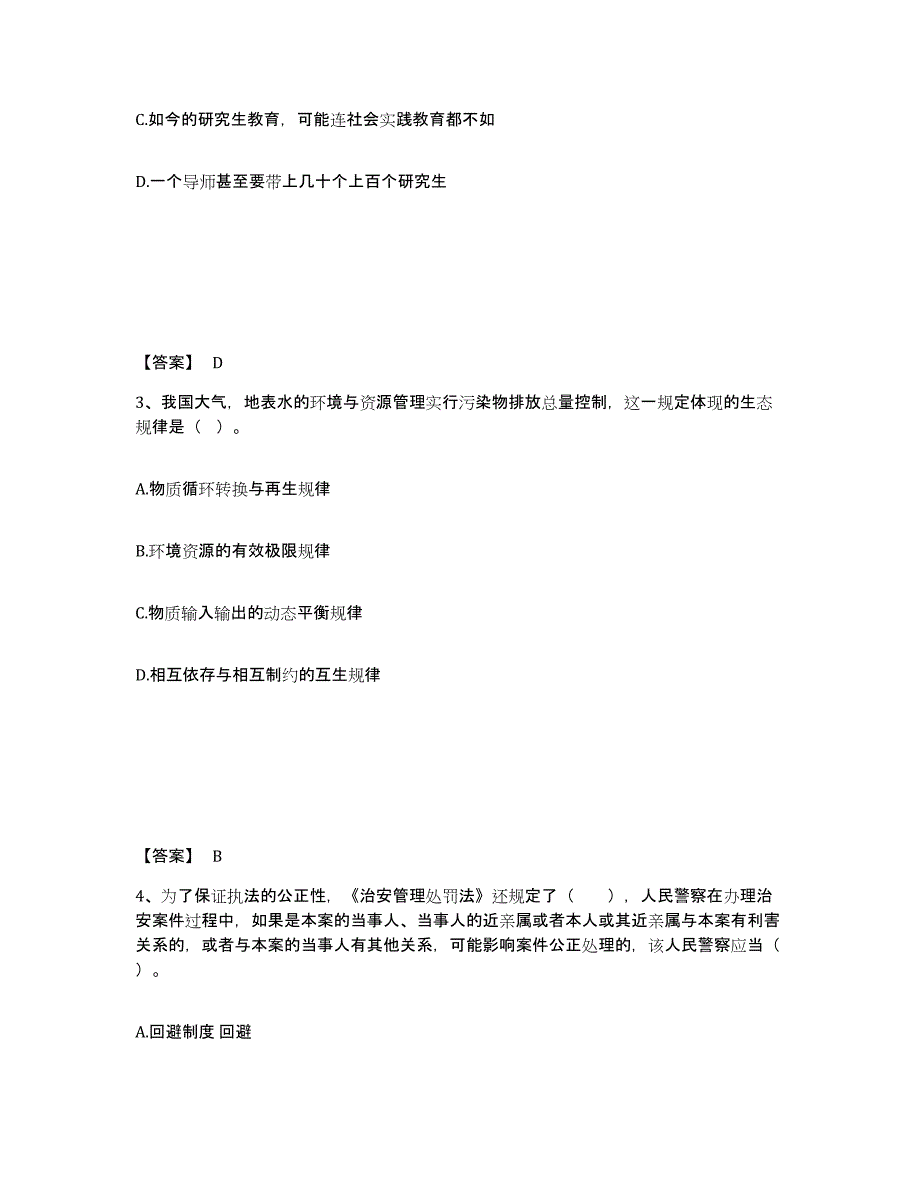 C.如今的研究生教育，可能连社会实践教育都不如

D.一个导师甚至要带上几十个上百个研究生

【答案】 D

3、我国大气，地表水的环境与资源管理实行污染物排放总量控制，这一规定体现的生态规律是（ ）。

A.物质循环转换与再生规律

B.环境资源的有效极限规律

C.物质输入输出的动态平衡规律

D.相互依存与相互制约的互生规律

【答案】 B

4、为了保证执法的公正性，《治安管理处罚法》还规定了（　　），人民警察在办理治安案件过程中，如果是本案的当事人、当事人的近亲属或者本人或其近亲属与本案有利害关系的，或者与本案的当事人有其他关系，可能影响案件公正处理的，该人民警察应当（　　）。

A.回避制度 回避